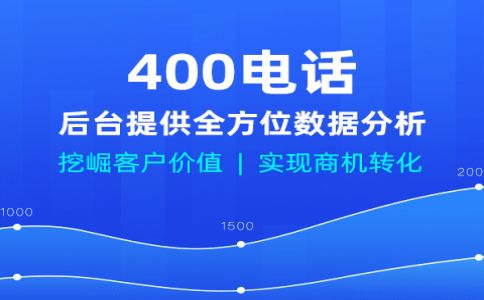 400电话
后台提供全方位数据分析
挖崛客户价值 | 实现商机转化

1000

1500

200